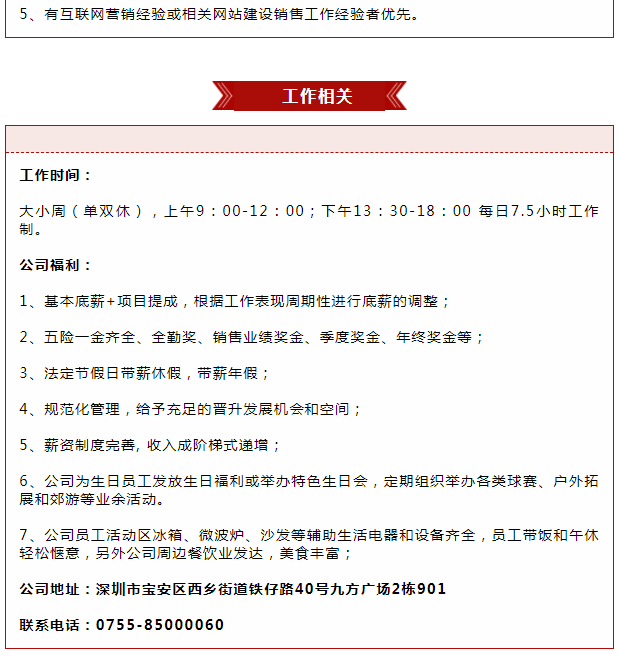 5、有互联网营销经验或相关网站建设销售工作经验者优先。

工作相关

工作时间：

大小周（单双休），上午9：00-12：00；下午13：30-18：00 每日7.5小时工作制。

公司福利：

1、基本底薪+项目提成，根据工作表现周期性进行底薪的调整；

2、五险一金齐全、全勤奖、销售业绩奖金、季度奖金、年终奖金等；

3、法定节假日带薪休假，带薪年假；

4、规范化管理，给予充足的晋升发展机会和空间；

5、薪资制度完善，收入成阶梯式递增；

6、公司为生日员工发放生日福利或举办特色生日会，定期组织举办各类球赛、户外拓展和郊游等业余活动。

7、公司员工活动区冰箱、微波炉、沙发等辅助生活电器和设备齐全，员工带饭和午休轻松惬意，另外公司周边餐饮业发达，美食丰富；

公司地址：深圳市宝安区西乡街道铁仔路40号九方广场2栋901

联系电话：0755-85000060